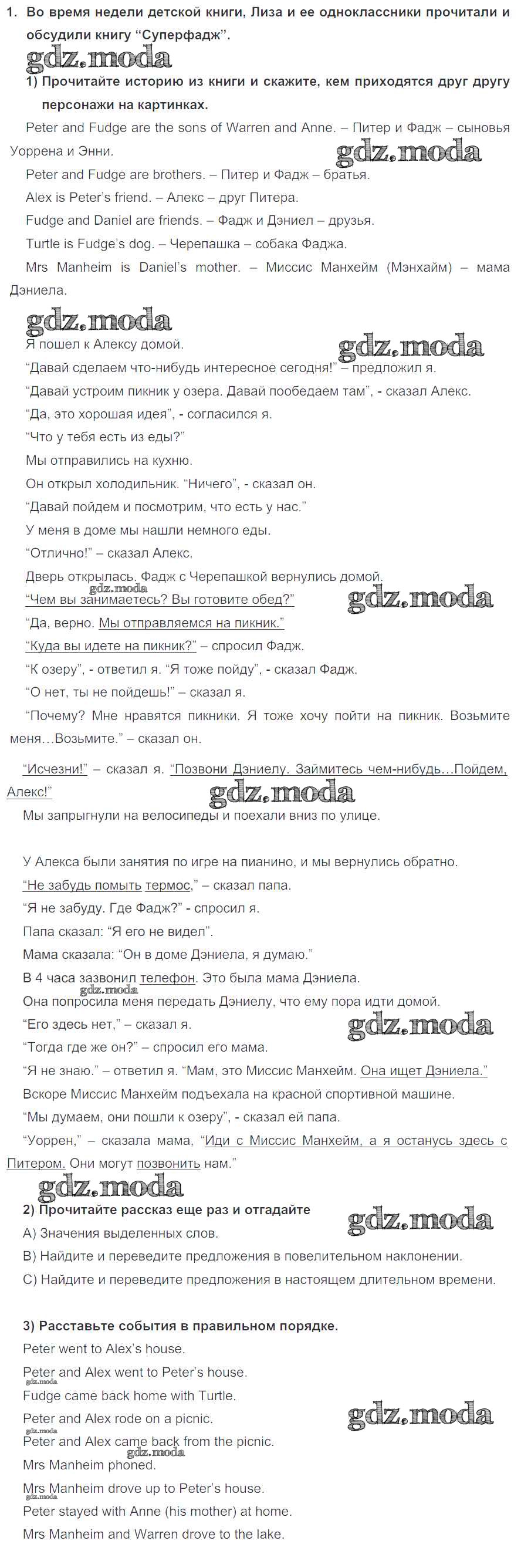 1. Во время недели детской книги, Лиза и ее одноклассники прочитали и обсудили книгу "Суперфадж".

gdz.moda

1) Прочитайте историю из книги и скажите, кем приходятся друг другу персонажи на картинках.

Peter and Fudge are the sons of Warren and Anne. – Питер и Фадж – сыновья Уоррена и Энни.

gdz.moda

Peter and Fudge are brothers. – Питер и Фадж – братья.

Alex is Peter's friend. – Алекс – друг Питера.

Fudge and Daniel are friends. – Фадж и Дэниел – друзья.

Turtle is Fudge's dog. – Черепашка – собака Фаджа.

Mrs Manheim is Daniel's mother. – Миссис Манхейм (Мэнхайм) – мама Дэниела.

gdz.moda

Я пошел к Алексу домой.

gdz.moda

"Давай сделаем что-нибудь интересное сегодня!" – предложил я.

"Давай устроим пикник у озера. Давай пообедаем там", - сказал Алекс.

"Да, это хорошая идея", - согласился я.

"Что у тебя есть из еды?"

Мы отправились на кухню.

Он открыл холодильник. "Ничего", - сказал он.

"Давай пойдем и посмотрим, что есть у нас."

У меня в доме мы нашли немного еды.

"Отлично!" – сказал Алекс.

Дверь открылась. Фадж с Черепашкой вернулись домой.

gdz.moda

"Чем вы занимаетесь? Вы готовите обед?"

gdz.moda

"Да, верно. Мы отправляемся на пикник."

"Куда вы идете на пикник?" – спросил Фадж.

"К озеру", - ответил я. "Я тоже пойду", - сказал Фадж.

"О нет, ты не пойдешь!" – сказал я.

"Почему? Мне нравятся пикники. Я тоже хочу пойти на пикник. Возьмите меня…Возьмите." – сказал он.

"Исчезни!" – сказал я. "Позвони Дэниелу. Займитесь чем-нибудь…Пойдем, Алекс!"

gdz.moda

Мы запрыгнули на велосипеды и поехали вниз по улице.

У Алекса были занятия по игре на пианино, и мы вернулись обратно.

"Не забудь помыть термос," – сказал папа.

"Я не забуду. Где Фадж?" - спросил я.

Папа сказал: "Я его не видел".

Мама сказала: "Он в доме Дэниела, я думаю."

В 4 часа зазвонил телефон. Это была мама Дэниела.

gdz.moda

Она попросила меня передать Дэниелу, что ему пора идти домой.

"Его здесь нет," – сказал я.

gdz.moda

"Тогда где же он?" – спросил его мама.

"Я не знаю." – ответил я. "Мам, это Миссис Манхейм. Она ищет Дэниела."

Вскоре Миссис Манхейм подъехала на красной спортивной машине.

"Мы думаем, они пошли к озеру", - сказал ей папа.

"Уоррен," – сказала мама, "Иди с Миссис Манхейм, а я останусь здесь с Питером. Они могут позвонить нам."

gdz.moda

2) Прочитайте рассказ еще раз и отгадайте

gdz.moda

A) Значения выделенных слов.

B) Найдите и переведите предложения в повелительном наклонении.

C) Найдите и переведите предложения в настоящем длительном времени.

3) Расставьте события в правильном порядке.

Peter went to Alex's house.

Peter and Alex went to Peter's house.

gdz.moda

Fudge came back home with Turtle.

Peter and Alex rode on a picnic.

gdz.moda

gdz.moda

Peter and Alex came back from the picnic.

gdz.moda

Mrs Manheim phoned.

Mrs Manheim drove up to Peter's house.

gdz.moda

Peter stayed with Anne (his mother) at home.

Mrs Manheim and Warren drove to the lake.